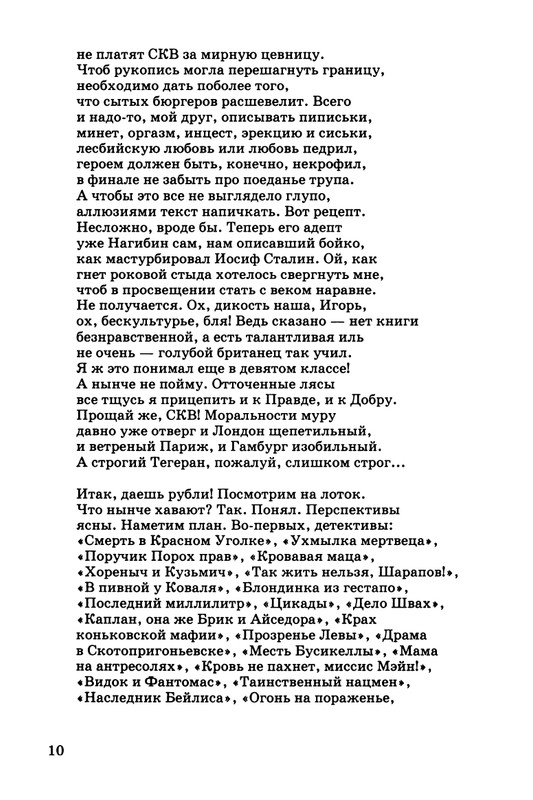 не платят СКВ за мирную цевницу.
Чтоб рукопись могла перешагнуть границу,
необходимо дать поболее того,
что сытых бюргеров расшевелит. Всего
и надо-то, мой друг, описывать пиписьки,
минет, оргазм, инцест, эрекцию и сиськи,
лесбийскую любовь или любовь педрил,
героем должен быть, конечно, некрофил,
в финале не забыть про поеданье трупа.
А чтобы это все не выглядело глупо,
аллюзиями текст напичкать. Вот рецепт.
Несложно, вроде бы. Теперь его адепт
уже Нагибин сам, нам описавший бойко,
как мастурбировал Иосиф Сталин. Ой, как
гнет роковой стыда хотелось свергнуть мне,
чтоб в просвещении стать с веком наравне.
Не получается. Ох, дикость наша, Игорь,
ох, бескультурье, бля! Ведь сказано — нет книги
безнравственной, а есть талантливая иль
не очень — голубой британец так учил.
Я ж это понимал еще в девятом классе!
А нынче не пойму. Отточенные лясы
все тщусь я прицепить и к Правде, и к Добру.
Прощай же, СКВ! Моральности муру
давно уже отверг и Лондон щепетильный,
и ветреный Париж, и Гамбург изобильный.
А строгий Тегеран, пожалуй, слишком строг...

Итак, даешь рубли! Посмотрим на лоток.
Что нынче хавают? Так. Понял. Перспективы
ясны. Наметим план. Во-первых, детективы:
«Смерть в Красном Уголке», «Ухмылка мертвеца»,
«Поручик Порох прав», «Кровавая маца»,
«Хореныч и Кузьмич», «Так жить нельзя, Шарапов!»,
«В пивной у Коваля», «Блондинка из гестапо»,
«Последний миллилитр», «Цикады», «Дело Швах»,
«Каплан, она же Брик и Айседора», «Крах
коньковской мафии», «Прозренье Левы», «Драма
в Скотопригоньевске», «Месть Бусикеллы», «Мама
на антресолях», «Кровь не пахнет, миссис Мэйн!»,
«Видок и Фантомас», «Таинственный нацмен»,
«Наследник Бейлиса», «Огонь на пораженье,

10